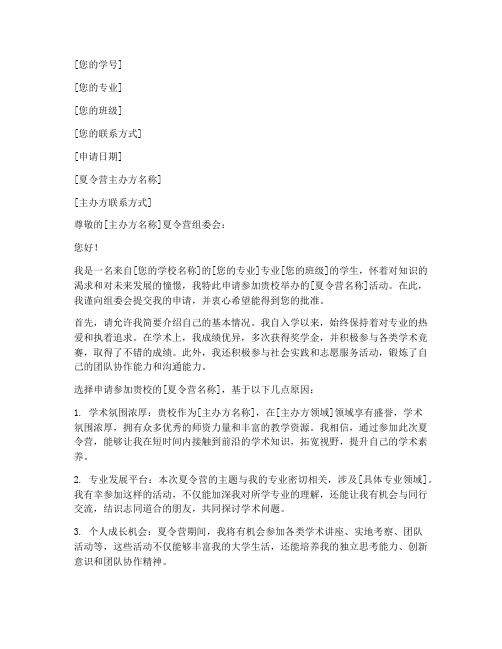 [您的学号]

[您的专业]

[您的班级]

[您的联系方式]

[申请日期]

[夏令营主办方名称]

[主办方联系方式]

尊敬的[主办方名称]夏令营组委会：

您好！

我是一名来自[您的学校名称]的[您的专业]专业[您的班级]的学生，怀着对知识的渴求和对未来发展的憧憬，我特此申请参加贵校举办的[夏令营名称]活动。在此，我谨向组委会提交我的申请，并衷心希望能得到您的批准。

首先，请允许我简要介绍自己的基本情况。我自入学以来，始终保持着对专业的热爱和执着追求。在学术上，我成绩优异，多次获得奖学金，并积极参与各类学术竞赛，取得了不错的成绩。此外，我还积极参与社会实践和志愿服务活动，锻炼了自己的团队协作能力和沟通能力。

选择申请参加贵校的[夏令营名称]，基于以下几点原因：

1. 学术氛围浓厚：贵校作为[主办方名称]，在[主办方领域]领域享有盛誉，学术氛围浓厚，拥有众多优秀的师资力量和丰富的教学资源。我相信，通过参加此次夏令营，能够让我在短时间内接触到前沿的学术知识，拓宽视野，提升自己的学术素养。

2. 专业发展平台：本次夏令营的主题与我的专业密切相关，涉及[具体专业领域]。我有幸参加这样的活动，不仅能加深我对所学专业的理解，还能让我有机会与同行交流，结识志同道合的朋友，共同探讨学术问题。

3. 个人成长机会：夏令营期间，我将有机会参加各类学术讲座、实地考察、团队活动等，这些活动不仅能够丰富我的大学生活，还能培养我的独立思考能力、创新意识和团队协作精神。